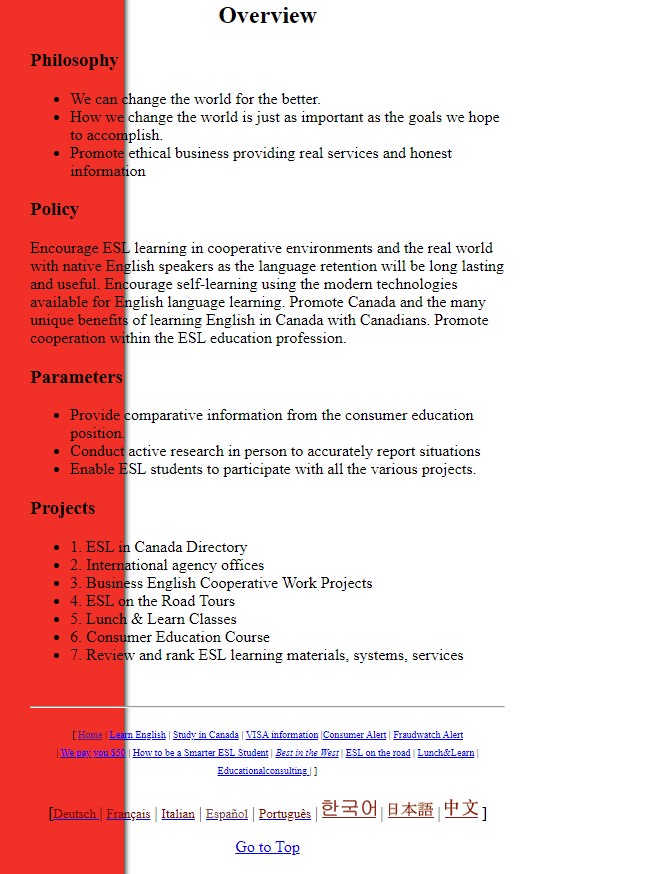 Overview

Philosophy

- We can change the world for the better.
- How we change the world is just as important as the goals we hope to accomplish.
- Promote ethical business providing real services and honest information

Policy

Encourage ESL learning in cooperative environments and the real world with native English speakers as the language retention will be long lasting and useful. Encourage self-learning using the modern technologies available for English language learning. Promote Canada and the many unique benefits of learning English in Canada with Canadians. Promote cooperation within the ESL education profession.

Parameters

- Provide comparative information from the consumer education position.
- Conduct active research in person to accurately report situations
- Enable ESL students to participate with all the various projects.

Projects

- 1. ESL in Canada Directory
- 2. International agency offices
- 3. Business English Cooperative Work Projects
- 4. ESL on the Road Tours
- 5. Lunch & Learn Classes
- 6. Consumer Education Course
- 7. Review and rank ESL learning materials, systems, services

[ Home | Learn English | Study in Canada | VISA information |Consumer Alert | Fraudwatch Alert | We pay you $50 | How to be a Smarter ESL Student | Best in the West | ESL on the road | Lunch&Learn | Educationalconsulting | ]

[Deutsch | Français | Italian | Español | Português | 한국어 | 日本語 | 中文 ]

Go to Top